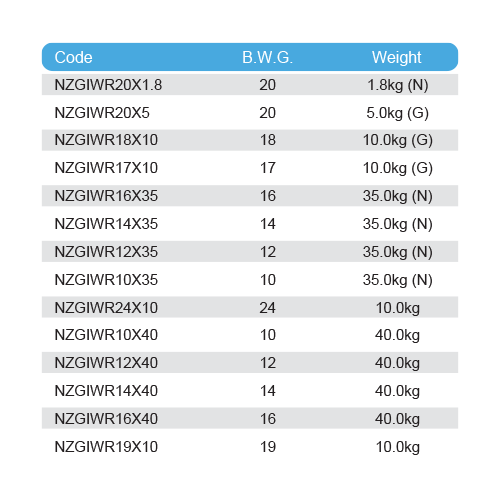 | Code | B.W.G. | Weight |
|---|---|---|
| NZGIWR20X1.8 | 20 | 1.8kg (N) |
| NZGIWR20X5 | 20 | 5.0kg (G) |
| NZGIWR18X10 | 18 | 10.0kg (G) |
| NZGIWR17X10 | 17 | 10.0kg (G) |
| NZGIWR16X35 | 16 | 35.0kg (N) |
| NZGIWR14X35 | 14 | 35.0kg (N) |
| NZGIWR12X35 | 12 | 35.0kg (N) |
| NZGIWR10X35 | 10 | 35.0kg (N) |
| NZGIWR24X10 | 24 | 10.0kg |
| NZGIWR10X40 | 10 | 40.0kg |
| NZGIWR12X40 | 12 | 40.0kg |
| NZGIWR14X40 | 14 | 40.0kg |
| NZGIWR16X40 | 16 | 40.0kg |
| NZGIWR19X10 | 19 | 10.0kg |